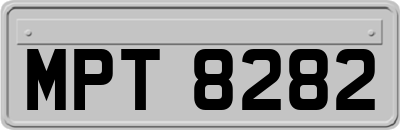 MPT 8282